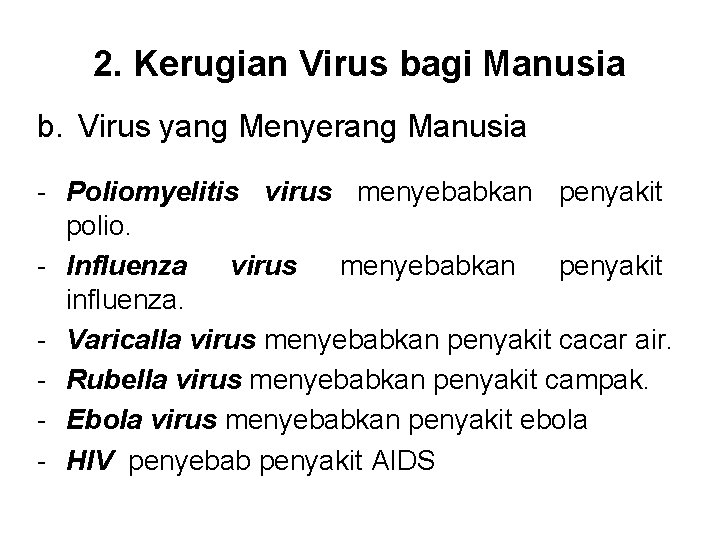 2. Kerugian Virus bagi Manusia

b. Virus yang Menyerang Manusia

- Poliomyelitis virus menyebabkan penyakit polio.
- Influenza virus menyebabkan penyakit influenza.
- Varicalla virus menyebabkan penyakit cacar air.
- Rubella virus menyebabkan penyakit campak.
- Ebola virus menyebabkan penyakit ebola
- HIV penyebab penyakit AIDS